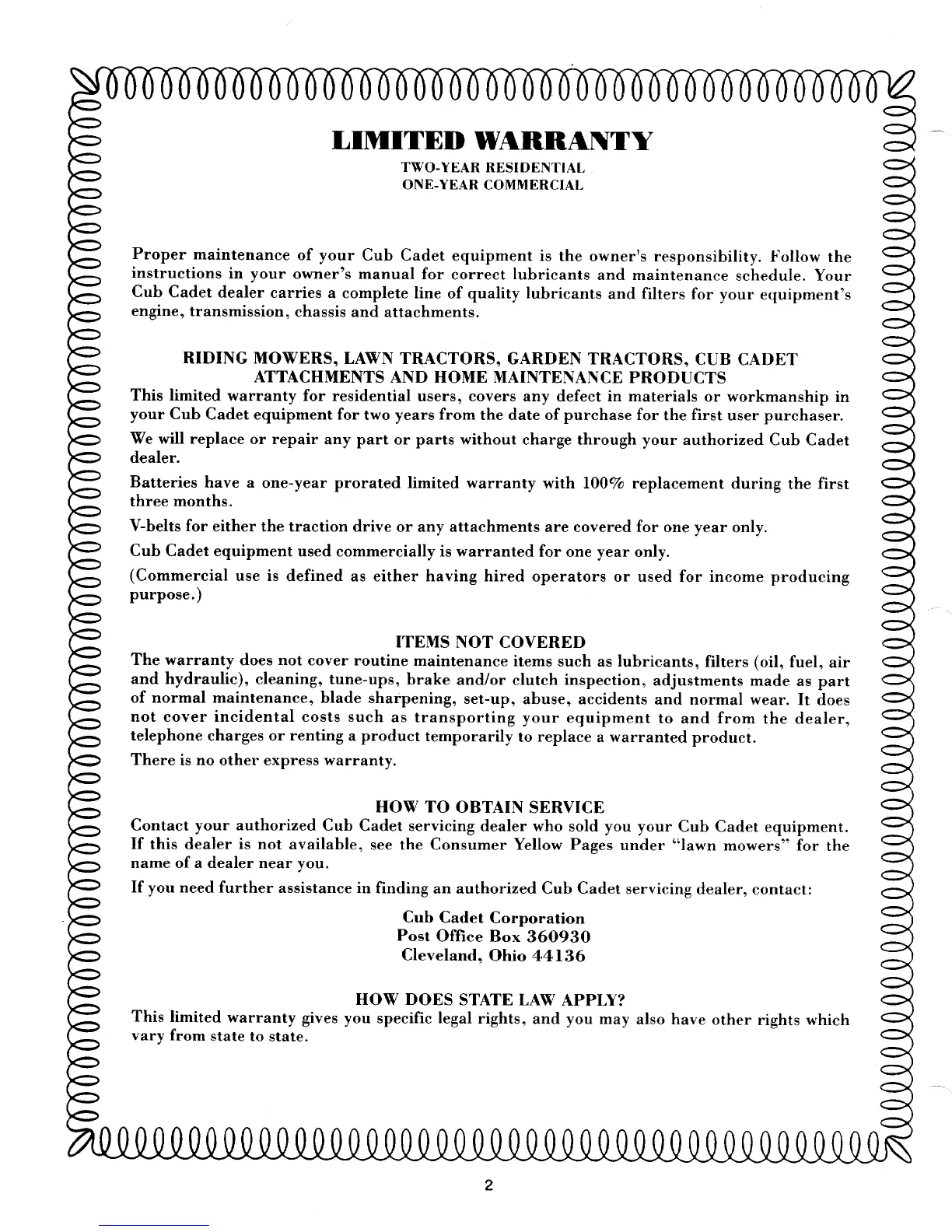 LIMITED WARRANTY

TWO-YEAR RESIDENTIAL
ONE-YEAR COMMERCIAL

Proper maintenance of your Cub Cadet equipment is the owner's responsibility. Follow the instructions in your owner's manual for correct lubricants and maintenance schedule. Your Cub Cadet dealer carries a complete line of quality lubricants and filters for your equipment's engine, transmission, chassis and attachments.

RIDING MOWERS, LAWN TRACTORS, GARDEN TRACTORS, CUB CADET ATTACHMENTS AND HOME MAINTENANCE PRODUCTS

This limited warranty for residential users, covers any defect in materials or workmanship in your Cub Cadet equipment for two years from the date of purchase for the first user purchaser.

We will replace or repair any part or parts without charge through your authorized Cub Cadet dealer.

Batteries have a one-year prorated limited warranty with 100% replacement during the first three months.

V-belts for either the traction drive or any attachments are covered for one year only.

Cub Cadet equipment used commercially is warranted for one year only.

(Commercial use is defined as either having hired operators or used for income producing purpose.)

ITEMS NOT COVERED

The warranty does not cover routine maintenance items such as lubricants, filters (oil, fuel, air and hydraulic), cleaning, tune-ups, brake and/or clutch inspection, adjustments made as part of normal maintenance, blade sharpening, set-up, abuse, accidents and normal wear. It does not cover incidental costs such as transporting your equipment to and from the dealer, telephone charges or renting a product temporarily to replace a warranted product.

There is no other express warranty.

HOW TO OBTAIN SERVICE

Contact your authorized Cub Cadet servicing dealer who sold you your Cub Cadet equipment. If this dealer is not available, see the Consumer Yellow Pages under "lawn mowers" for the name of a dealer near you.

If you need further assistance in finding an authorized Cub Cadet servicing dealer, contact:

Cub Cadet Corporation
Post Office Box 360930
Cleveland, Ohio 44136

HOW DOES STATE LAW APPLY?

This limited warranty gives you specific legal rights, and you may also have other rights which vary from state to state.

2